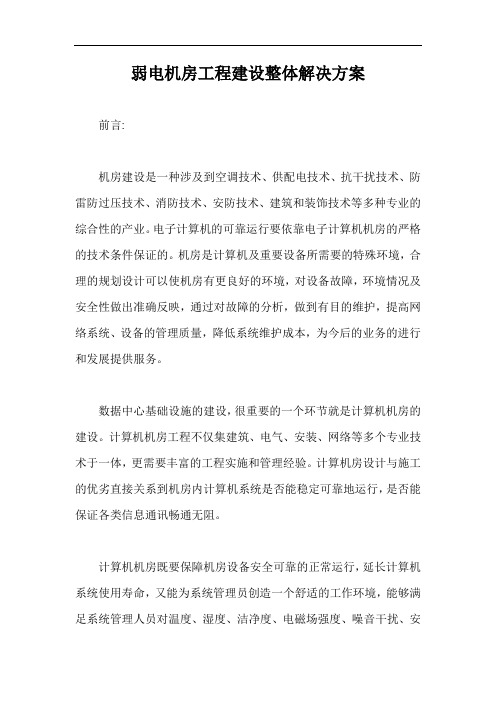 弱电机房工程建设整体解决方案

前言:

机房建设是一种涉及到空调技术、供配电技术、抗干扰技术、防雷防过压技术、消防技术、安防技术、建筑和装饰技术等多种专业的综合性的产业。电子计算机的可靠运行要依靠电子计算机机房的严格的技术条件保证的。机房是计算机及重要设备所需要的特殊环境，合理的规划设计可以使机房有更良好的环境，对设备故障，环境情况及安全性做出准确反映，通过对故障的分析，做到有目的维护，提高网络系统、设备的管理质量，降低系统维护成本，为今后的业务的进行和发展提供服务。

数据中心基础设施的建设，很重要的一个环节就是计算机机房的建设。计算机机房工程不仅集建筑、电气、安装、网络等多个专业技术于一体，更需要丰富的工程实施和管理经验。计算机房设计与施工的优劣直接关系到机房内计算机系统是否能稳定可靠地运行，是否能保证各类信息通讯畅通无阻。

计算机机房既要保障机房设备安全可靠的正常运行，延长计算机系统使用寿命，又能为系统管理员创造一个舒适的工作环境，能够满足系统管理人员对温度、湿度、洁净度、电磁场强度、噪音干扰、安